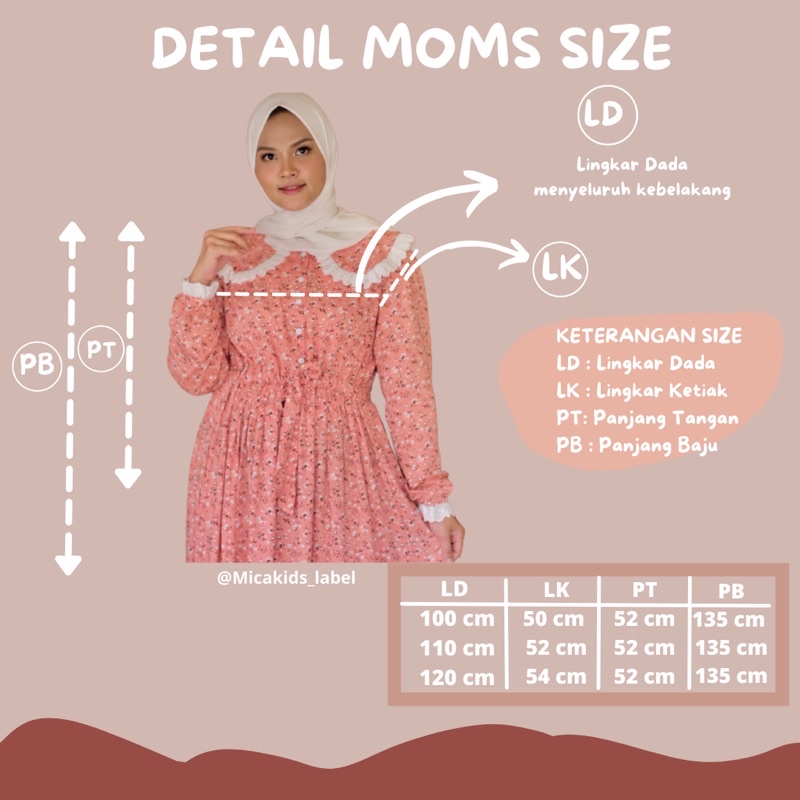 DETAIL MOMS SIZE

LD
Lingkar Dada menyeluruh kebelakang

LK

PB

PT

KETERANGAN SIZE
LD : Lingkar Dada
LK : Lingkar Ketiak
PT: Panjang Tangan
PB : Panjang Baju

@Micakids_label

| LD | LK | PT | PB |
|---|---|---|---|
| 100 cm | 50 cm | 52 cm | 135 cm |
| 110 cm | 52 cm | 52 cm | 135 cm |
| 120 cm | 54 cm | 52 cm | 135 cm |